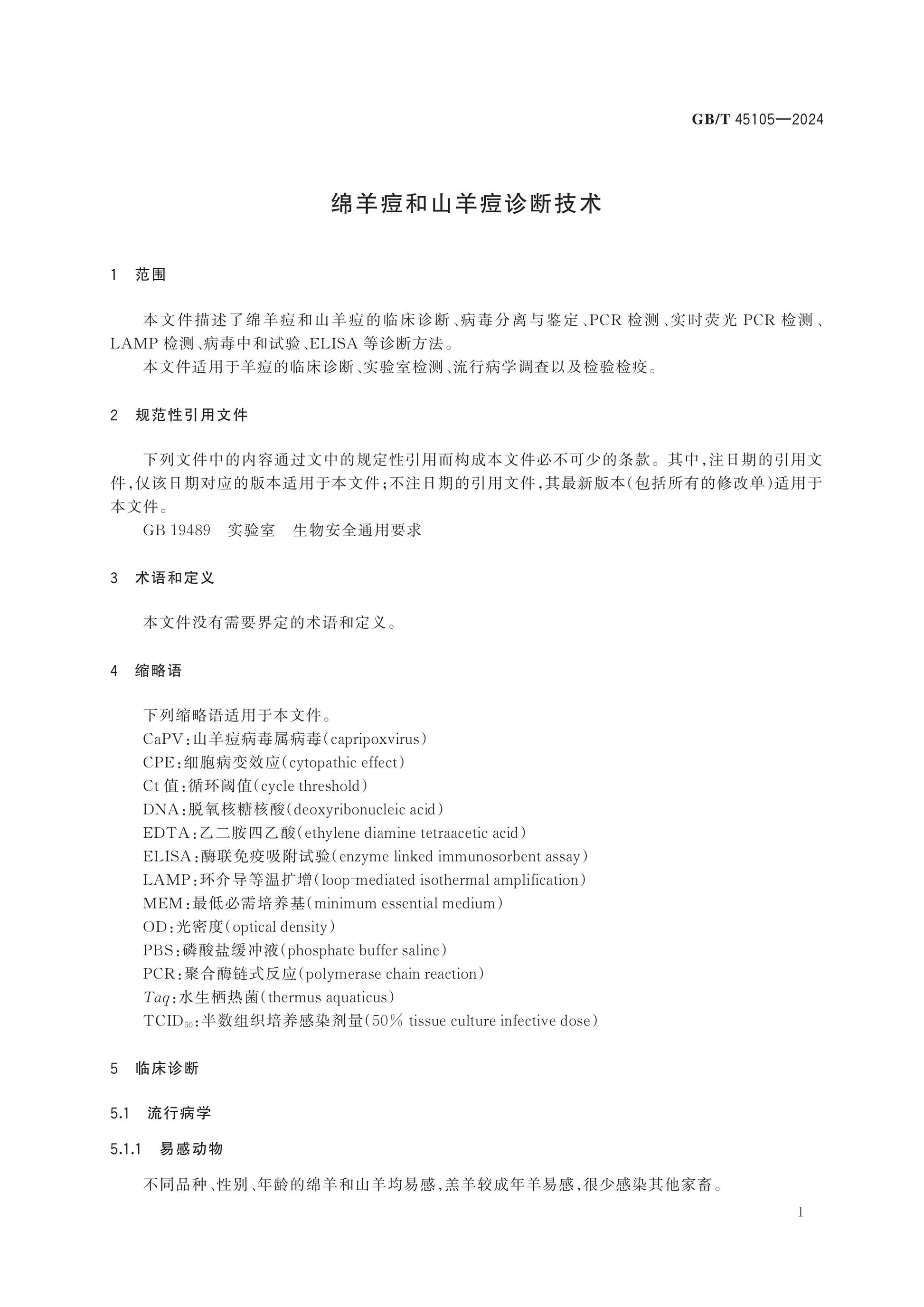 GB/T 45105—2024

绵羊痘和山羊痘诊断技术

1 范围

本文件描述了绵羊痘和山羊痘的临床诊断、病毒分离与鉴定、PCR检测、实时荧光PCR检测、LAMP检测、病毒中和试验、ELISA等诊断方法。

本文件适用于羊痘的临床诊断、实验室检测、流行病学调查以及检验检疫。

2 规范性引用文件

下列文件中的内容通过文中的规定性引用而构成本文件必不可少的条款。其中,注日期的引用文件,仅该日期对应的版本适用于本文件;不注日期的引用文件,其最新版本(包括所有的修改单)适用于本文件。

GB 19489 实验室 生物安全通用要求

3 术语和定义

本文件没有需要界定的术语和定义。

4 缩略语

下列缩略语适用于本文件。
CaPV:山羊痘病毒属病毒(capripoxvirus)
CPE:细胞病变效应(cytopathic effect)
Ct值:循环阈值(cycle threshold)
DNA:脱氧核糖核酸(deoxyribonucleic acid)
EDTA:乙二胺四乙酸(ethylene diamine tetraacetic acid)
ELISA:酶联免疫吸附试验(enzyme linked immunosorbent assay)
LAMP:环介导等温扩增(loop-mediated isothermal amplification)
MEM:最低必需培养基(minimum essential medium)
OD:光密度(optical density)
PBS:磷酸盐缓冲液(phosphate buffer saline)
PCR:聚合酶链式反应(polymerase chain reaction)
Taq:水生栖热菌(thermus aquaticus)
$TCID_{50}$:半数组织培养感染剂量(50% tissue culture infective dose)

5 临床诊断

5.1 流行病学

5.1.1 易感动物

不同品种、性别、年龄的绵羊和山羊均易感,羔羊较成年羊易感,很少感染其他家畜。

1